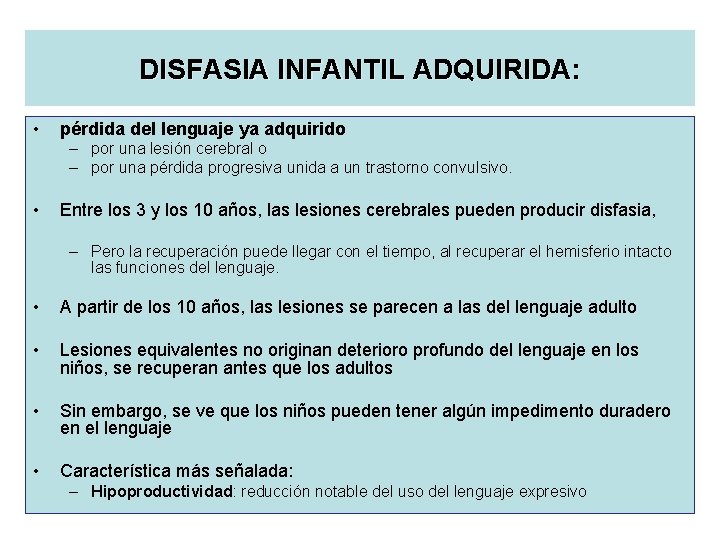 DISFASIA INFANTIL ADQUIRIDA:

• pérdida del lenguaje ya adquirido
– por una lesión cerebral o
– por una pérdida progresiva unida a un trastorno convulsivo.

• Entre los 3 y los 10 años, las lesiones cerebrales pueden producir disfasia,

– Pero la recuperación puede llegar con el tiempo, al recuperar el hemisferio intacto las funciones del lenguaje.

• A partir de los 10 años, las lesiones se parecen a las del lenguaje adulto

• Lesiones equivalentes no originan deterioro profundo del lenguaje en los niños, se recuperan antes que los adultos

• Sin embargo, se ve que los niños pueden tener algún impedimento duradero en el lenguaje

• Característica más señalada:
– Hipoproductividad: reducción notable del uso del lenguaje expresivo